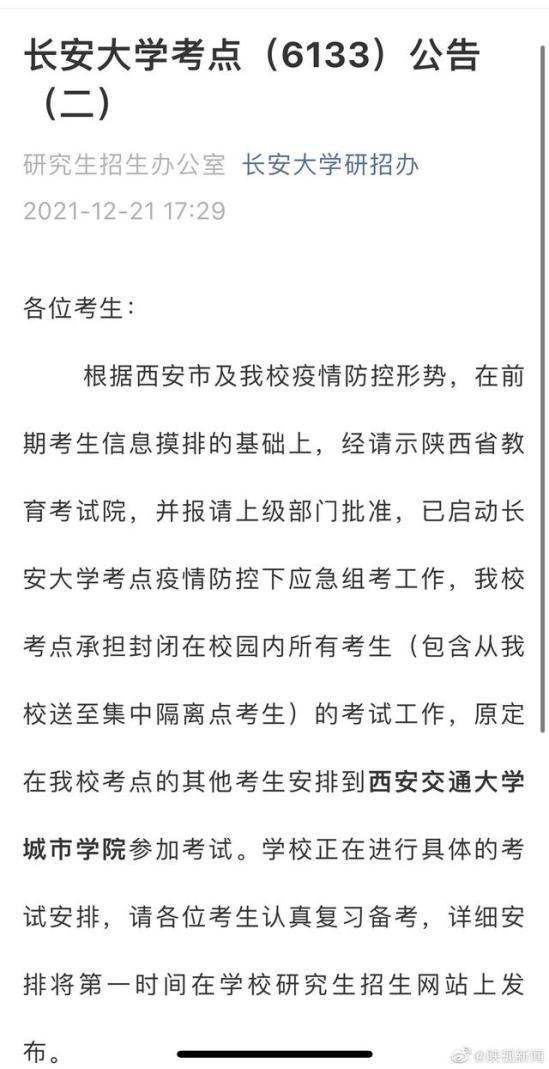 长安大学考点（6133）公告（二）

研究生招生办公室 长安大学研招办

2021-12-21 17:29

各位考生：

根据西安市及我校疫情防控形势，在前期考生信息摸排的基础上，经请示陕西省教育考试院，并报请上级部门批准，已启动长安大学考点疫情防控下应急组考工作，我校考点承担封闭在校园内所有考生（包含从我校送至集中隔离点考生）的考试工作，原定在我校考点的其他考生安排到西安交通大学城市学院参加考试。学校正在进行具体的考试安排，请各位考生认真复习备考，详细安排将第一时间在学校研究生招生网站上发布。

@陕视新闻